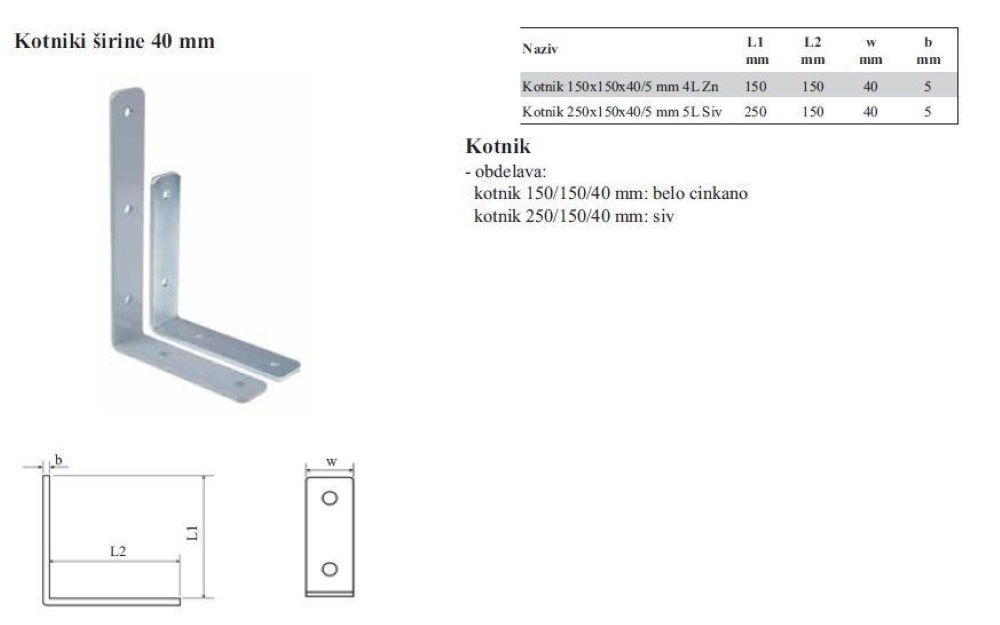 Kotniki širine 40 mm

| Naziv | L1 mm | L2 mm | w mm | b mm |
|---|---|---|---|---|
| Kotnik 150x150x40/5 mm 4L Zn | 150 | 150 | 40 | 5 |
| Kotnik 250x150x40/5 mm 5L Siv | 250 | 150 | 40 | 5 |

Kotnik
- obdelava:
kotnik 150/150/40 mm: belo cinkano
kotnik 250/150/40 mm: siv

b
L2
L1
w